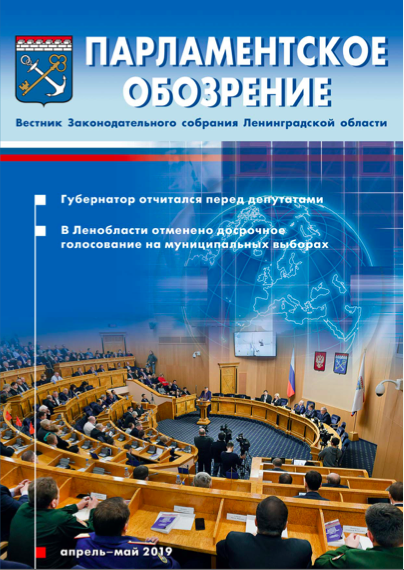 ПАРЛАМЕНТСКОЕ ОБОЗРЕНИЕ

Вестник Законодательного собрания Ленинградской области

Губернатор отчитался перед депутатами

В Ленобласти отменено досрочное голосование на муниципальных выборах

апрель–май 2019